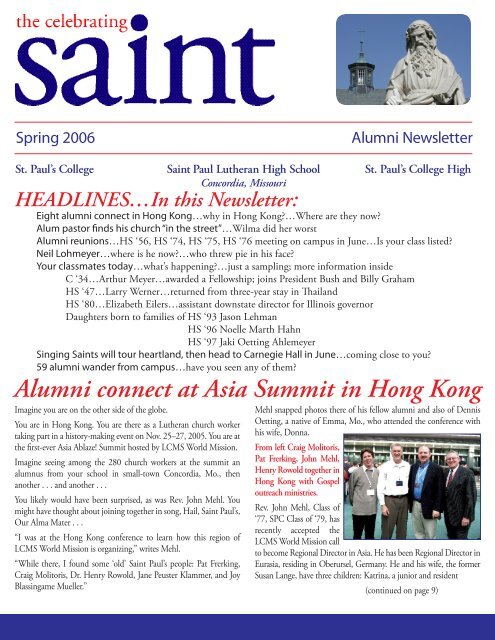 the celebrating
saint

Spring 2006

Alumni Newsletter

St. Paul's College

Saint Paul Lutheran High School
Concordia, Missouri

St. Paul's College High

HEADLINES…In this Newsletter:

Eight alumni connect in Hong Kong…why in Hong Kong?…Where are they now?
Alum pastor finds his church "in the street"…Wilma did her worst
Alumni reunions…HS '56, HS '74, HS '75, HS '76 meeting on campus in June…Is your class listed?
Neil Lohmeyer…where is he now?…who threw pie in his face?
Your classmates today…what's happening?…just a sampling; more information inside
C '34…Arthur Meyer…awarded a Fellowship; joins President Bush and Billy Graham
HS '47…Larry Werner…returned from three-year stay in Thailand
HS '80…Elizabeth Eilers…assistant downstate director for Illinois governor
Daughters born to families of HS '93 Jason Lehman
HS '96 Noelle Marth Hahn
HS '97 Jaki Oetting Ahlemeyer
Singing Saints will tour heartland, then head to Carnegie Hall in June…coming close to you?
59 alumni wander from campus…have you seen any of them?

Alumni connect at Asia Summit in Hong Kong

Imagine you are on the other side of the globe.

You are in Hong Kong. You are there as a Lutheran church worker taking part in a history-making event on Nov. 25–27, 2005. You are at the first-ever Asia Ablaze! Summit hosted by LCMS World Mission.

Imagine seeing among the 280 church workers at the summit an alumnus from your school in small-town Concordia, Mo., then another . . . and another . . .

You likely would have been surprised, as was Rev. John Mehl. You might have thought about joining together in song, Hail, Saint Paul's, Our Alma Mater . . .

"I was at the Hong Kong conference to learn how this region of LCMS World Mission is organizing," writes Mehl.

"While there, I found some 'old' Saint Paul's people: Pat Frerking, Craig Molitoris, Dr. Henry Rowold, Jane Peuster Klammer, and Joy Blassingame Mueller."

Mehl snapped photos there of his fellow alumni and also of Dennis Oetting, a native of Emma, Mo., who attended the conference with his wife, Donna.

From left Craig Molitoris, Pat Frerking, John Mehl, Henry Rowold together in Hong Kong with Gospel outreach ministries.

Rev. John Mehl, Class of '77, SPC Class of '79, has recently accepted the LCMS World Mission call to become Regional Director in Asia. He has been Regional Director in Eurasia, residing in Oberursel, Germany. He and his wife, the former Susan Lange, have three children: Katrina, a junior and resident

(continued on page 9)